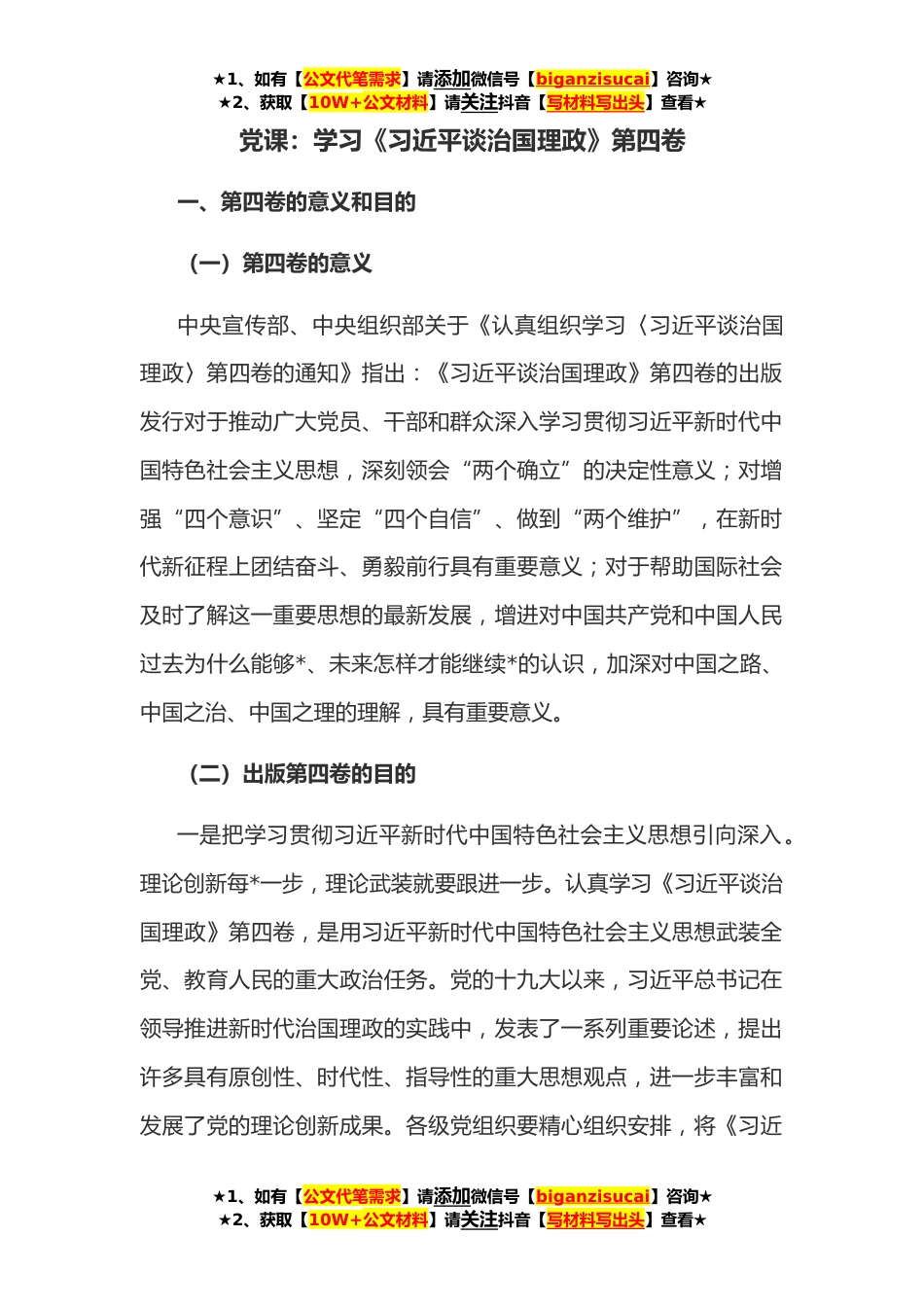 ★1、如有【公文代笔需求】请添加微信号【biganzisucai】咨询★
★2、获取【10W+公文材料】请关注抖音【写材料写出头】查看★

党课：学习《习近平谈治国理政》第四卷

一、第四卷的意义和目的

（一）第四卷的意义

中央宣传部、中央组织部关于《认真组织学习〈习近平谈治国理政〉第四卷的通知》指出：《习近平谈治国理政》第四卷的出版发行对于推动广大党员、干部和群众深入学习贯彻习近平新时代中国特色社会主义思想，深刻领会“两个确立”的决定性意义；对增强“四个意识”、坚定“四个自信”、做到“两个维护”，在新时代新征程上团结奋斗、勇毅前行具有重要意义；对于帮助国际社会及时了解这一重要思想的最新发展，增进对中国共产党和中国人民过去为什么能够*、未来怎样才能继续*的认识，加深对中国之路、中国之治、中国之理的理解，具有重要意义。

（二）出版第四卷的目的

一是把学习贯彻习近平新时代中国特色社会主义思想引向深入。理论创新每*一步，理论武装就要跟进一步。认真学习《习近平谈治国理政》第四卷，是用习近平新时代中国特色社会主义思想武装全党、教育人民的重大政治任务。党的十九大以来，习近平总书记在领导推进新时代治国理政的实践中，发表了一系列重要论述，提出许多具有原创性、时代性、指导性的重大思想观点，进一步丰富和发展了党的理论创新成果。各级党组织要精心组织安排，将《习近

★1、如有【公文代笔需求】请添加微信号【biganzisucai】咨询★
★2、获取【10W+公文材料】请关注抖音【写材料写出头】查看★